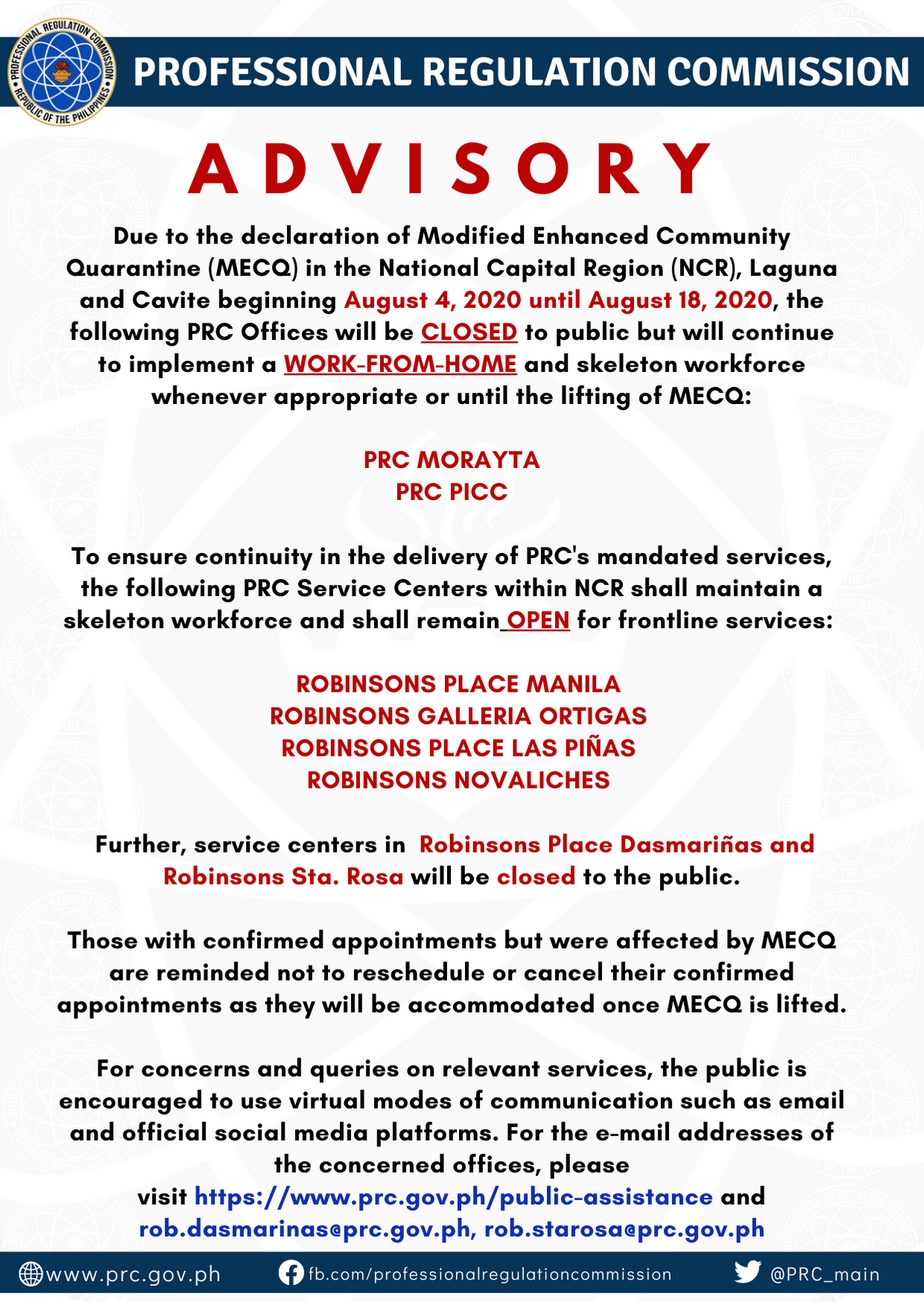 PROFESSIONAL REGULATION COMMISSION
REPUBLIC OF THE PHILIPPINES

PROFESSIONAL REGULATION COMMISSION

ADVISORY

Due to the declaration of Modified Enhanced Community Quarantine (MECQ) in the National Capital Region (NCR), Laguna and Cavite beginning August 4, 2020 until August 18, 2020, the following PRC Offices will be CLOSED to public but will continue to implement a WORK-FROM-HOME and skeleton workforce whenever appropriate or until the lifting of MECQ:

PRC MORAYTA
PRC PICC

To ensure continuity in the delivery of PRC's mandated services, the following PRC Service Centers within NCR shall maintain a skeleton workforce and shall remain OPEN for frontline services:

ROBINSONS PLACE MANILA
ROBINSONS GALLERIA ORTIGAS
ROBINSONS PLACE LAS PIÑAS
ROBINSONS NOVALICHES

Further, service centers in Robinsons Place Dasmariñas and Robinsons Sta. Rosa will be closed to the public.

Those with confirmed appointments but were affected by MECQ are reminded not to reschedule or cancel their confirmed appointments as they will be accommodated once MECQ is lifted.

For concerns and queries on relevant services, the public is encouraged to use virtual modes of communication such as email and official social media platforms. For the e-mail addresses of the concerned offices, please visit https://www.prc.gov.ph/public-assistance and rob.dasmarinas@prc.gov.ph, rob.starosa@prc.gov.ph

www.prc.gov.ph fb.com/professionalregulationcommission @PRC_main